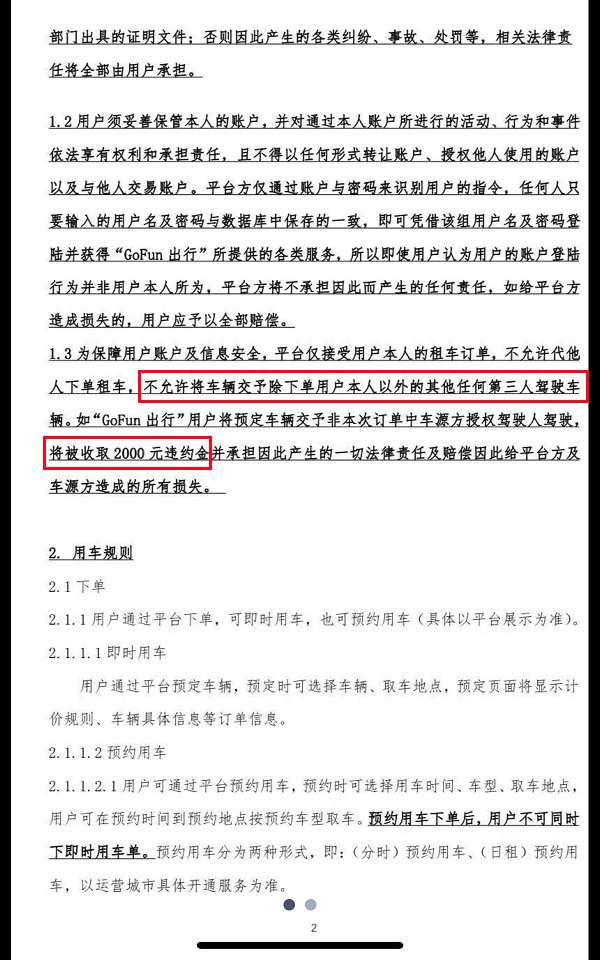 部门出具的证明文件；否则因此产生的各类纠纷、事故、处罚等，相关法律责任将全部由用户承担。

1.2 用户须妥善保管本人的账户，并对通过本人账户所进行的活动、行为和事件依法享有权利和承担责任，且不得以任何形式转让账户、授权他人使用的账户以及与他人交易账户。平台方仅通过账户与密码来识别用户的指令，任何人只要输入的用户名及密码与数据库中保存的一致，即可凭借该组用户名及密码登陆并获得“GoFun 出行”所提供的各类服务，所以即使用户认为用户的账户登陆行为并非用户本人所为，平台方将不承担因此而产生的任何责任，如给平台方造成损失的，用户应予以全部赔偿。

1.3 为保障用户账户及信息安全，平台仅接受用户本人的租车订单，不允许代他人下单租车，不允许将车辆交予除下单用户本人以外的其他任何第三人驾驶车辆。如“GoFun 出行”用户将预定车辆交予非本次订单中车源方授权驾驶人驾驶，将被收取 2000 元违约金并承担因此产生的一切法律责任及赔偿因此给平台方及车源方造成的所有损失。

2. 用车规则

2.1 下单

2.1.1 用户通过平台下单，可即时用车，也可预约用车（具体以平台展示为准）。

2.1.1.1 即时用车

用户通过平台预定车辆，预定时可选择车辆、取车地点，预定页面将显示计价规则、车辆具体信息等订单信息。

2.1.1.2 预约用车

2.1.1.2.1 用户可通过平台预约用车，预约时可选择用车时间、车型、取车地点，用户可在预约时间到预约地点按预约车型取车。预约用车下单后，用户不可同时下即时用车单。预约用车分为两种形式，即：（分时）预约用车、（日租）预约用车，以运营城市具体开通服务为准。

2